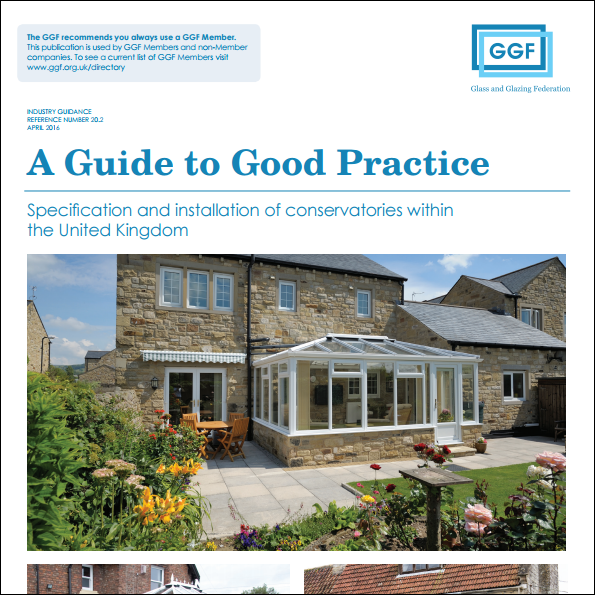 The GGF recommends you always use a GGF Member. This publication is used by GGF Members and non-Member companies. To see a current list of GGF Members visit www.ggf.org.uk/directory

GGF

Glass and Glazing Federation

INDUSTRY GUIDANCE
REFERENCE NUMBER 20.2
APRIL 2016

A Guide to Good Practice

Specification and installation of conservatories within the United Kingdom